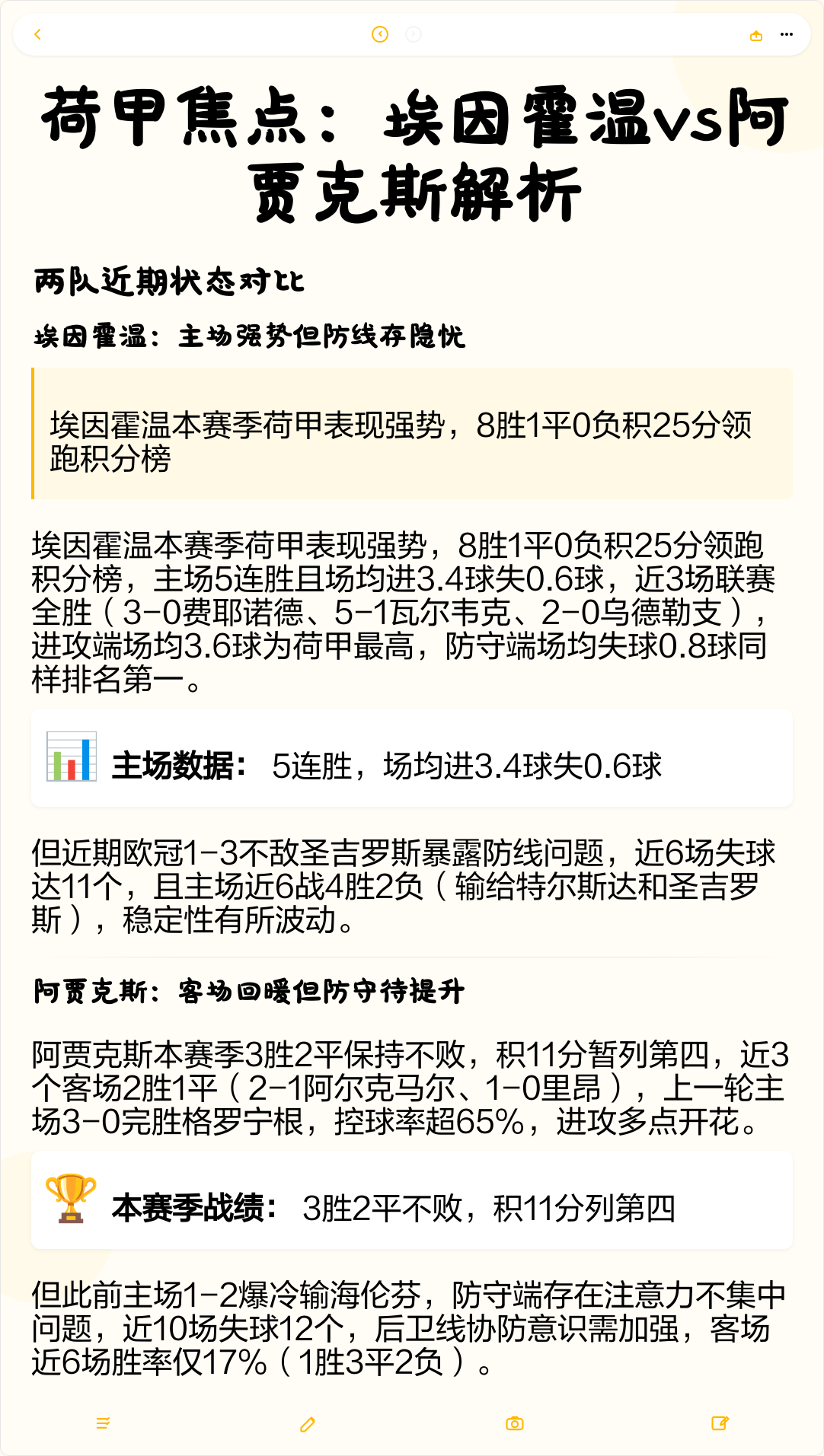 荷甲焦点：埃因霍温vs阿贾克斯解析

两队近期状态对比

埃因霍温：主场强势但防线存隐忧

埃因霍温本赛季荷甲表现强势，8胜1平0负积25分领跑积分榜

埃因霍温本赛季荷甲表现强势，8胜1平0负积25分领跑积分榜，主场5连胜且场均进3.4球失0.6球，近3场联赛全胜（3-0费耶诺德、5-1瓦尔韦克、2-0乌德勒支），进攻端场均3.6球为荷甲最高，防守端场均失球0.8球同样排名第一。

主场数据： 5连胜，场均进3.4球失0.6球

但近期欧冠1-3不敌圣吉罗斯暴露防线问题，近6场失球达11个，且主场近6战4胜2负（输给特尔斯达和圣吉罗斯），稳定性有所波动。

阿贾克斯：客场回暖但防守待提升

阿贾克斯本赛季3胜2平保持不败，积11分暂列第四，近3个客场2胜1平（2-1阿尔克马尔、1-0里昂），上一轮主场3-0完胜格罗宁根，控球率超65%，进攻多点开花。

本赛季战绩： 3胜2平不败，积11分列第四

但此前主场1-2爆冷输海伦芬，防守端存在注意力不集中问题，近10场失球12个，后卫线协防意识需加强，客场近6场胜率仅17%（1胜3平2负）。